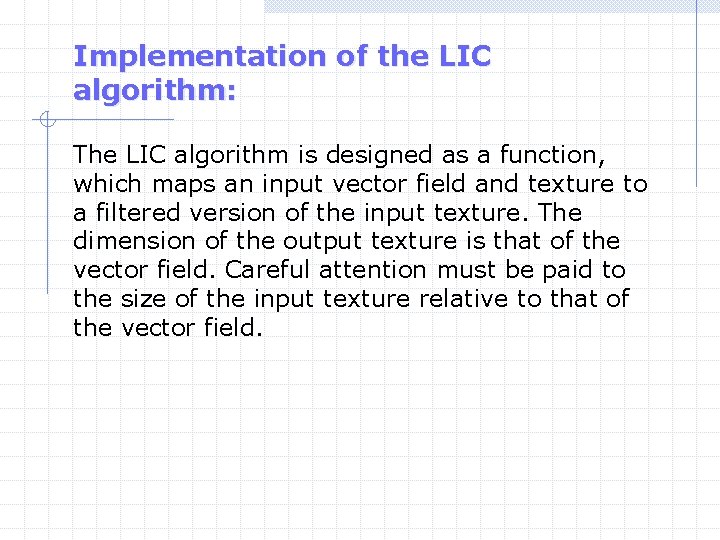 Implementation of the LIC algorithm:

The LIC algorithm is designed as a function, which maps an input vector field and texture to a filtered version of the input texture. The dimension of the output texture is that of the vector field. Careful attention must be paid to the size of the input texture relative to that of the vector field.